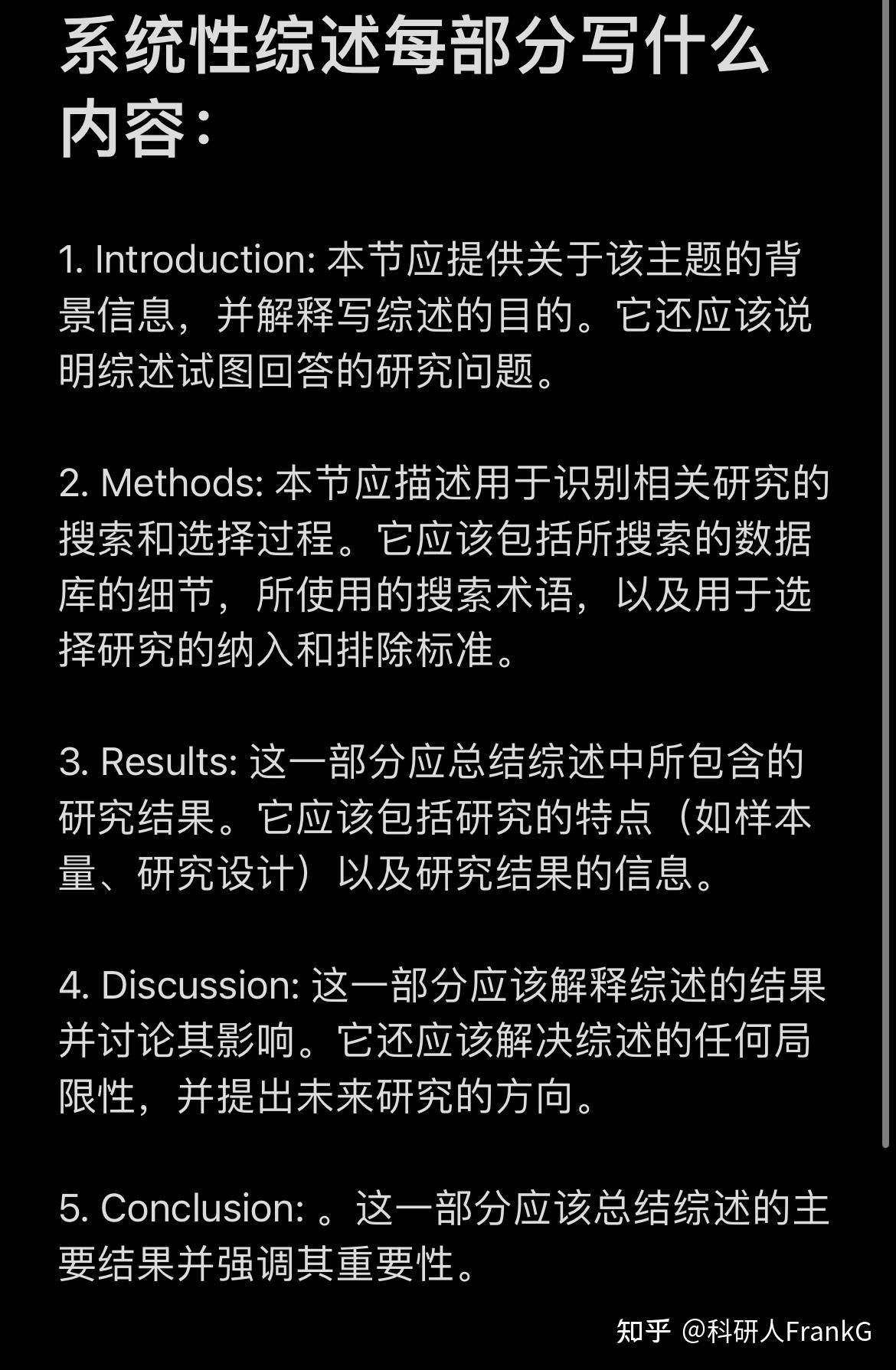 系统性综述每部分写什么内容：

1. Introduction: 本节应提供关于该主题的背景信息，并解释写综述的目的。它还应该说明综述试图回答的研究问题。

2. Methods: 本节应描述用于识别相关研究的搜索和选择过程。它应该包括所搜索的数据库的细节，所使用的搜索术语，以及用于选择研究的纳入和排除标准。

3. Results: 这一部分应总结综述中所包含的研究结果。它应该包括研究的特点（如样本量、研究设计）以及研究结果的信息。

4. Discussion: 这一部分应该解释综述的结果并讨论其影响。它还应该解决综述的任何局限性，并提出未来研究的方向。

5. Conclusion: 。这一部分应该总结综述的主要结果并强调其重要性。

知乎 @科研人FrankG